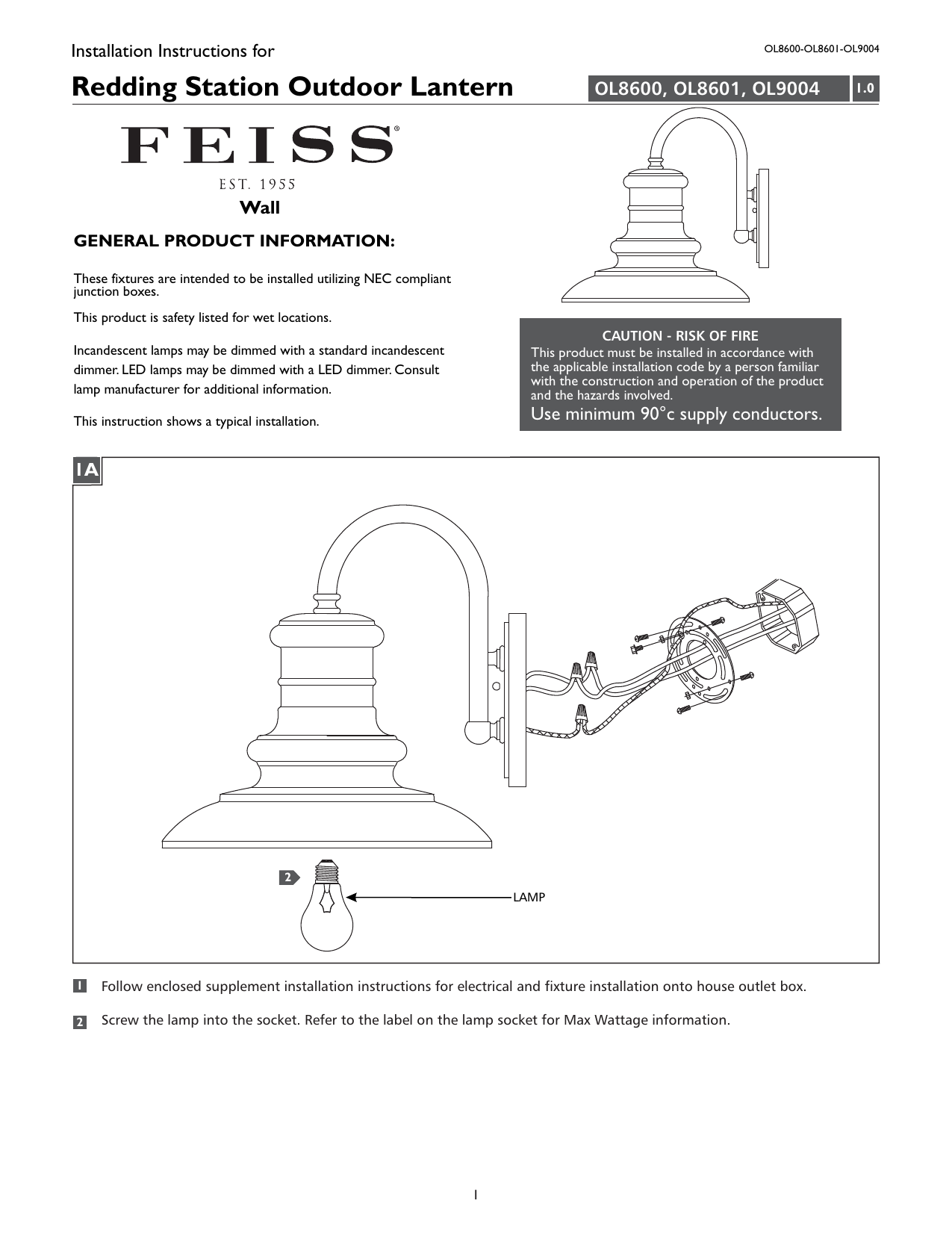 Installation Instructions for

OL8600-OL8601-OL9004

Redding Station Outdoor Lantern

OL8600, OL8601, OL9004

1.0

FEISS®

EST. 1955

Wall

GENERAL PRODUCT INFORMATION:

These fixtures are intended to be installed utilizing NEC compliant junction boxes.

This product is safety listed for wet locations.

Incandescent lamps may be dimmed with a standard incandescent dimmer. LED lamps may be dimmed with a LED dimmer. Consult lamp manufacturer for additional information.

This instruction shows a typical installation.

CAUTION - RISK OF FIRE
This product must be installed in accordance with the applicable installation code by a person familiar with the construction and operation of the product and the hazards involved.
Use minimum 90°c supply conductors.

1A

2

LAMP

1 Follow enclosed supplement installation instructions for electrical and fixture installation onto house outlet box.

2 Screw the lamp into the socket. Refer to the label on the lamp socket for Max Wattage information.

1